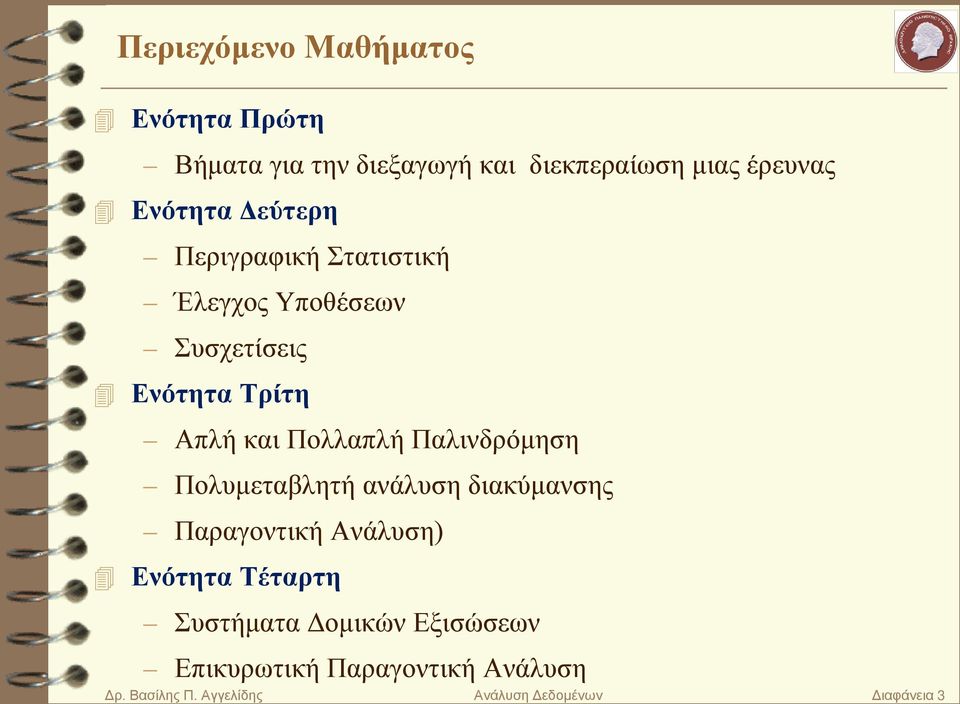 Περιεχόμενο Μαθήματος

Ενότητα Πρώτη

– Βήματα για την διεξαγωγή και διεκπεραίωση μιας έρευνας

Ενότητα Δεύτερη

– Περιγραφική Στατιστική

– Έλεγχος Υποθέσεων

– Συσχετίσεις

Ενότητα Τρίτη

– Απλή και Πολλαπλή Παλινδρόμηση

– Πολυμεταβλητή ανάλυση διακύμανσης

– Παραγοντική Ανάλυση)

Ενότητα Τέταρτη

– Συστήματα Δομικών Εξισώσεων

– Επικυρωτική Παραγοντική Ανάλυση

Δρ. Βασίλης Π. Αγγελίδης

Ανάλυση Δεδομένων

Διαφάνεια 3